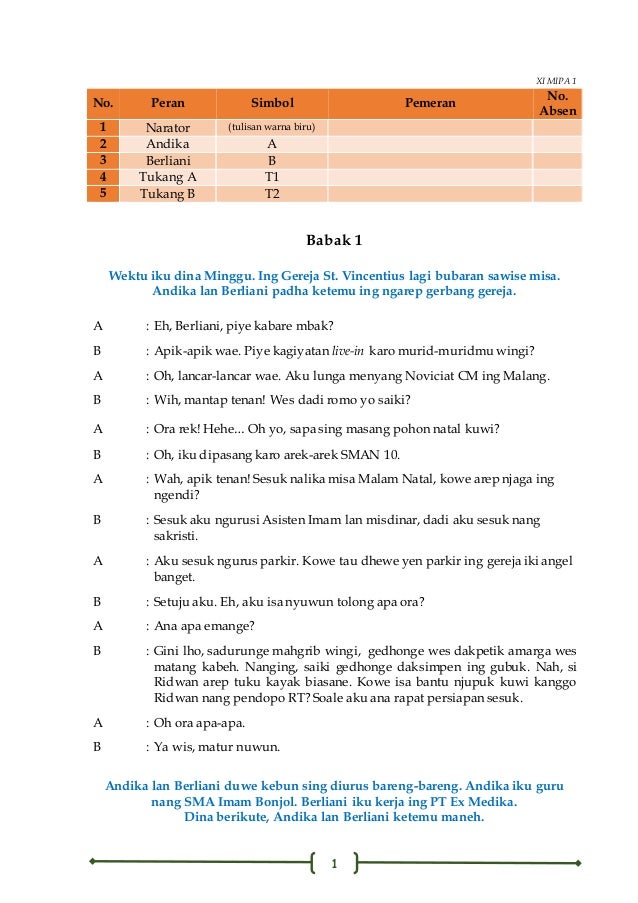 XI MIPA 1

| No. | Peran | Simbol | Pemeran | No. Absen |
|---|---|---|---|---|
| 1 | Narator | (tulisan warna biru) | | |
| 2 | Andika | A | | |
| 3 | Berliani | B | | |
| 4 | Tukang A | T1 | | |
| 5 | Tukang B | T2 | | |

Babak 1

Wektu iku dina Minggu. Ing Gereja St. Vincentius lagi bubaran sawise misa. Andika lan Berliani padha ketemu ing ngarep gerbang gereja.

A : Eh, Berliani, piye kabare mbak?

B : Apik-apik wae. Piye kagiyatan live-in karo murid-muridmu wingi?

A : Oh, lancar-lancar wae. Aku lunga menyang Noviciat CM ing Malang.

B : Wih, mantap tenan! Wes dadi romo yo saiki?

A : Ora rek! Hehe... Oh yo, sapa sing masang pohon natal kuwi?

B : Oh, iku dipasang karo arek-arek SMAN 10.

A : Wah, apik tenan! Sesuk nalika misa Malam Natal, kowe arep njaga ing ngendi?

B : Sesuk aku ngurusi Asisten Imam lan misdinar, dadi aku sesuk nang sakristi.

A : Aku sesuk ngurus parkir. Kowe tau dhewe yen parkir ing gereja iki angel banget.

B : Setuju aku. Eh, aku isa nyuwun tolong apa ora?

A : Ana apa emange?

B : Gini lho, sadurunge mahgrib wingi, gedhonge wes dakpetik amarga wes matang kabeh. Nanging, saiki gedhonge daksimpen ing gubuk. Nah, si Ridwan arep tuku kayak biasane. Kowe isa bantu njupuk kuwi kanggo Ridwan nang pendopo RT? Soale aku ana rapat persiapan sesuk.

A : Oh ora apa-apa.

B : Ya wis, matur nuwun.

Andika lan Berliani duwe kebun sing diurus bareng-bareng. Andika iku guru nang SMA Imam Bonjol. Berliani iku kerja ing PT Ex Medika. Dina berikute, Andika lan Berliani ketemu maneh.

1